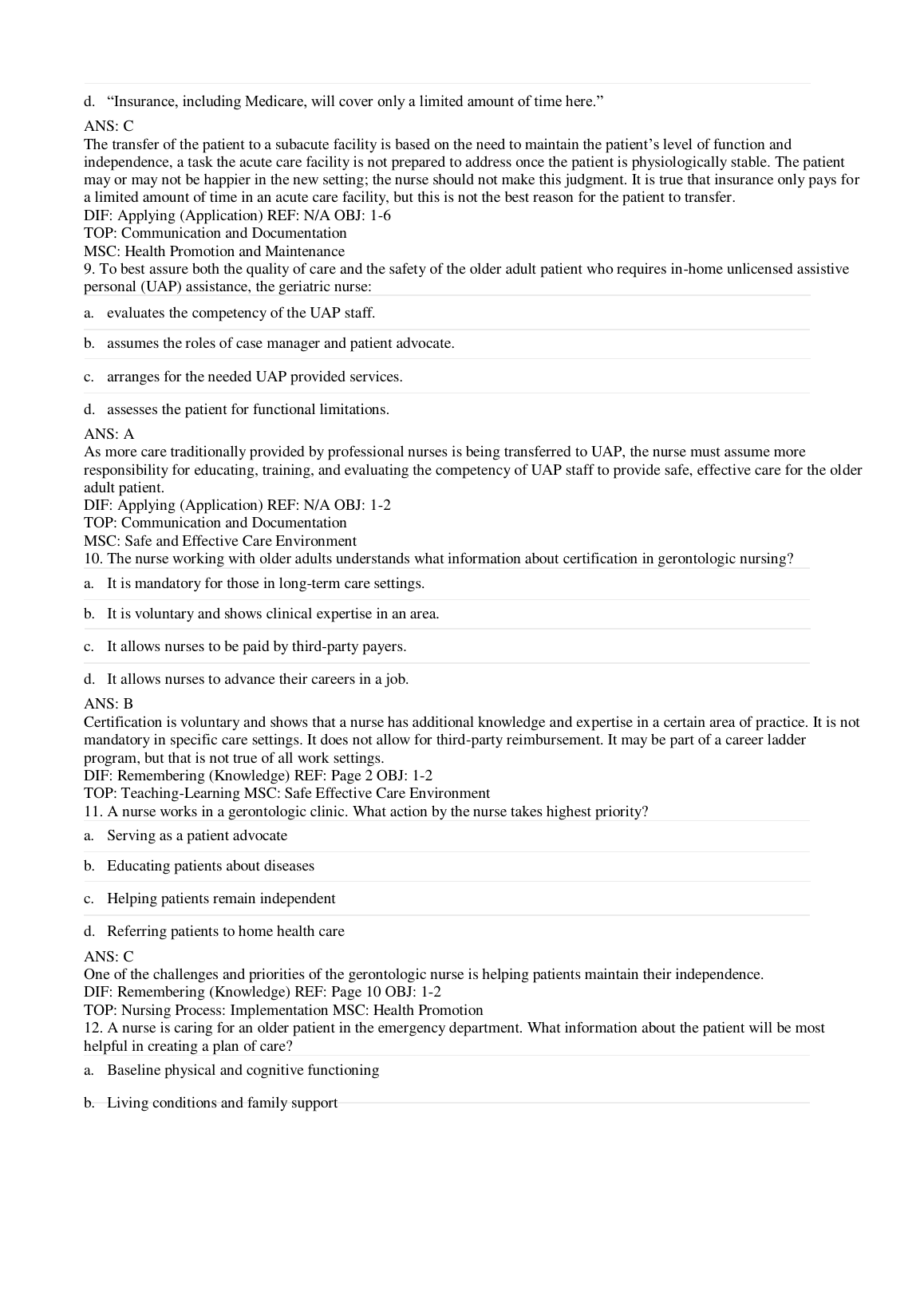 d. “Insurance, including Medicare, will cover only a limited amount of time here.”

ANS: C
The transfer of the patient to a subacute facility is based on the need to maintain the patient’s level of function and independence, a task the acute care facility is not prepared to address once the patient is physiologically stable. The patient may or may not be happier in the new setting; the nurse should not make this judgment. It is true that insurance only pays for a limited amount of time in an acute care facility, but this is not the best reason for the patient to transfer.
DIF: Applying (Application) REF: N/A OBJ: 1-6
TOP: Communication and Documentation
MSC: Health Promotion and Maintenance
9. To best assure both the quality of care and the safety of the older adult patient who requires in-home unlicensed assistive personal (UAP) assistance, the geriatric nurse:

a. evaluates the competency of the UAP staff.

b. assumes the roles of case manager and patient advocate.

c. arranges for the needed UAP provided services.

d. assesses the patient for functional limitations.

ANS: A
As more care traditionally provided by professional nurses is being transferred to UAP, the nurse must assume more responsibility for educating, training, and evaluating the competency of UAP staff to provide safe, effective care for the older adult patient.
DIF: Applying (Application) REF: N/A OBJ: 1-2
TOP: Communication and Documentation
MSC: Safe and Effective Care Environment
10. The nurse working with older adults understands what information about certification in gerontologic nursing?

a. It is mandatory for those in long-term care settings.

b. It is voluntary and shows clinical expertise in an area.

c. It allows nurses to be paid by third-party payers.

d. It allows nurses to advance their careers in a job.

ANS: B
Certification is voluntary and shows that a nurse has additional knowledge and expertise in a certain area of practice. It is not mandatory in specific care settings. It does not allow for third-party reimbursement. It may be part of a career ladder program, but that is not true of all work settings.
DIF: Remembering (Knowledge) REF: Page 2 OBJ: 1-2
TOP: Teaching-Learning MSC: Safe Effective Care Environment
11. A nurse works in a gerontologic clinic. What action by the nurse takes highest priority?

a. Serving as a patient advocate

b. Educating patients about diseases

c. Helping patients remain independent

d. Referring patients to home health care

ANS: C
One of the challenges and priorities of the gerontologic nurse is helping patients maintain their independence.
DIF: Remembering (Knowledge) REF: Page 10 OBJ: 1-2
TOP: Nursing Process: Implementation MSC: Health Promotion
12. A nurse is caring for an older patient in the emergency department. What information about the patient will be most helpful in creating a plan of care?

a. Baseline physical and cognitive functioning

b. Living conditions and family support